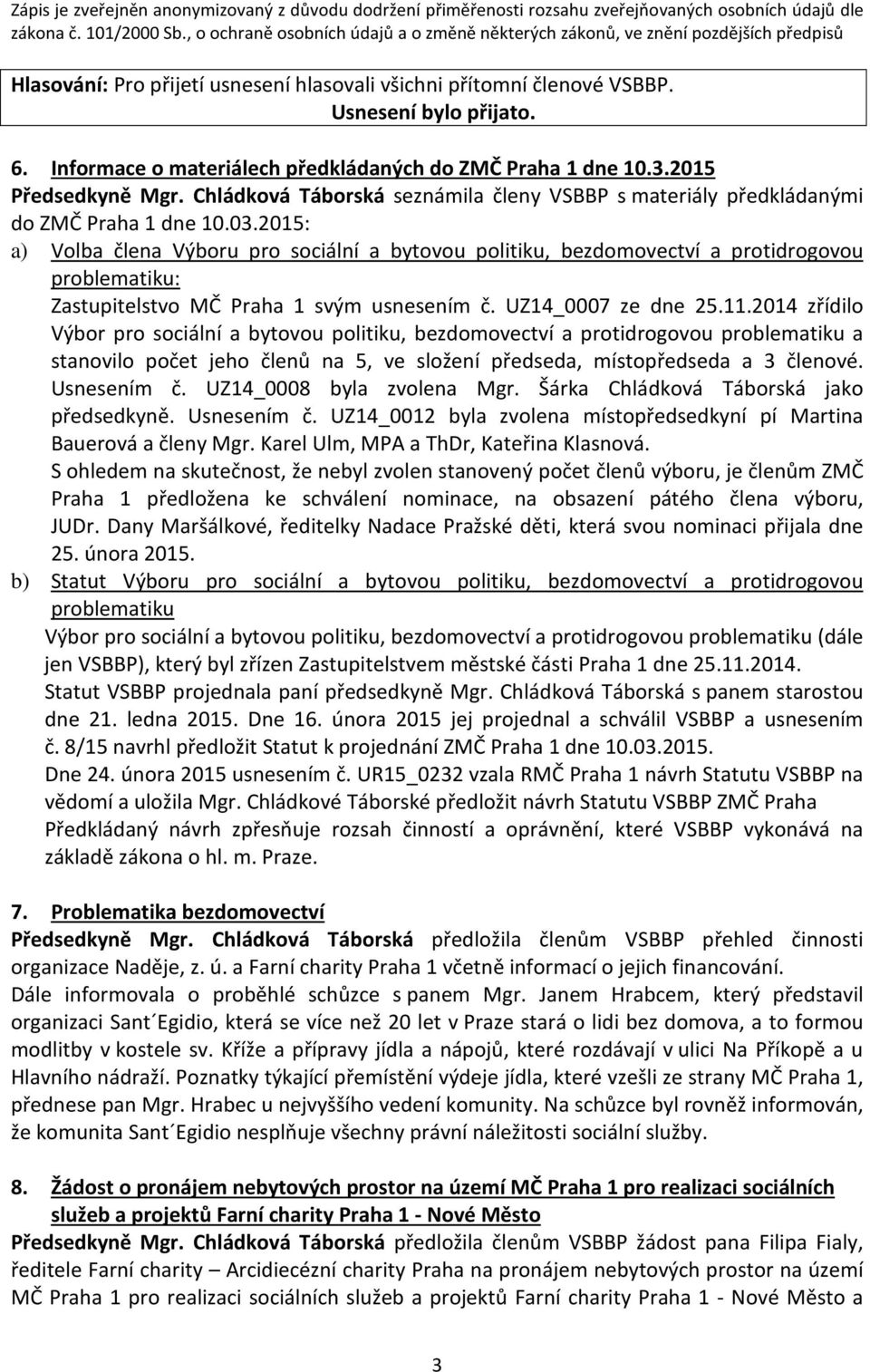 Zápis je zveřejněn anonymizovaný z důvodu dodržení přiměřenosti rozsahu zveřejňovaných osobních údajů dle zákona č. 101/2000 Sb., o ochraně osobních údajů a o změně některých zákonů, ve znění pozdějších předpisů

Hlasování: Pro přijetí usnesení hlasovali všichni přítomní členové VSBBP.
Usnesení bylo přijato.

6. Informace o materiálech předkládaných do ZMČ Praha 1 dne 10.3.2015
Předsedkyně Mgr. Chládková Táborská seznámila členy VSBBP s materiály předkládanými do ZMČ Praha 1 dne 10.03.2015:

a) Volba člena Výboru pro sociální a bytovou politiku, bezdomovectví a protidrogovou problematiku:
Zastupitelstvo MČ Praha 1 svým usnesením č. UZ14_0007 ze dne 25.11.2014 zřídilo Výbor pro sociální a bytovou politiku, bezdomovectví a protidrogovou problematiku a stanovilo počet jeho členů na 5, ve složení předseda, místopředseda a 3 členové. Usnesením č. UZ14_0008 byla zvolena Mgr. Šárka Chládková Táborská jako předsedkyně. Usnesením č. UZ14_0012 byla zvolena místopředsedkyní pí Martina Bauerová a členy Mgr. Karel Ulm, MPA a ThDr, Kateřina Klasnová.
S ohledem na skutečnost, že nebyl zvolen stanovený počet členů výboru, je členům ZMČ Praha 1 předložena ke schválení nominace, na obsazení pátého člena výboru, JUDr. Dany Maršálkové, ředitelky Nadace Pražské děti, která svou nominaci přijala dne 25. února 2015.

b) Statut Výboru pro sociální a bytovou politiku, bezdomovectví a protidrogovou problematiku
Výbor pro sociální a bytovou politiku, bezdomovectví a protidrogovou problematiku (dále jen VSBBP), který byl zřízen Zastupitelstvem městské části Praha 1 dne 25.11.2014.
Statut VSBBP projednala paní předsedkyně Mgr. Chládková Táborská s panem starostou dne 21. ledna 2015. Dne 16. února 2015 jej projednal a schválil VSBBP a usnesením č. 8/15 navrhl předložit Statut k projednání ZMČ Praha 1 dne 10.03.2015.
Dne 24. února 2015 usnesením č. UR15_0232 vzala RMČ Praha 1 návrh Statutu VSBBP na vědomí a uložila Mgr. Chládkové Táborské předložit návrh Statutu VSBBP ZMČ Praha
Předkládaný návrh zpřesňuje rozsah činností a oprávnění, které VSBBP vykonává na základě zákona o hl. m. Praze.

7. Problematika bezdomovectví
Předsedkyně Mgr. Chládková Táborská předložila členům VSBBP přehled činnosti organizace Naděje, z. ú. a Farní charity Praha 1 včetně informací o jejich financování.
Dále informovala o proběhlé schůzce s panem Mgr. Janem Hrabcem, který představil organizaci Sant´Egidio, která se více než 20 let v Praze stará o lidi bez domova, a to formou modlitby v kostele sv. Kříže a přípravy jídla a nápojů, které rozdávají v ulici Na Příkopě a u Hlavního nádraží. Poznatky týkající přemístění výdeje jídla, které vzešli ze strany MČ Praha 1, přednese pan Mgr. Hrabec u nejvyššího vedení komunity. Na schůzce byl rovněž informován, že komunita Sant´Egidio nesplňuje všechny právní náležitosti sociální služby.

8. Žádost o pronájem nebytových prostor na území MČ Praha 1 pro realizaci sociálních služeb a projektů Farní charity Praha 1 - Nové Město
Předsedkyně Mgr. Chládková Táborská předložila členům VSBBP žádost pana Filipa Fialy, ředitele Farní charity – Arcidiecézní charity Praha na pronájem nebytových prostor na území MČ Praha 1 pro realizaci sociálních služeb a projektů Farní charity Praha 1 - Nové Město a

3